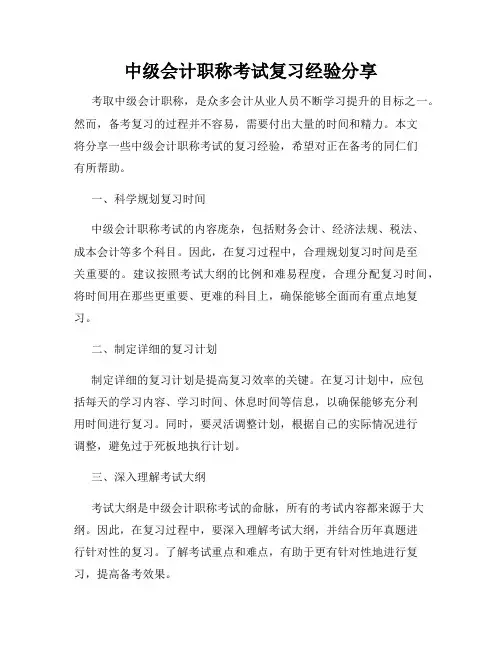 中级会计职称考试复习经验分享

考取中级会计职称，是众多会计从业人员不断学习提升的目标之一。然而，备考复习的过程并不容易，需要付出大量的时间和精力。本文将分享一些中级会计职称考试的复习经验，希望对正在备考的同仁们有所帮助。

一、科学规划复习时间

中级会计职称考试的内容庞杂，包括财务会计、经济法规、税法、成本会计等多个科目。因此，在复习过程中，合理规划复习时间是至关重要的。建议按照考试大纲的比例和难易程度，合理分配复习时间，将时间用在那些更重要、更难的科目上，确保能够全面而有重点地复习。

二、制定详细的复习计划

制定详细的复习计划是提高复习效率的关键。在复习计划中，应包括每天的学习内容、学习时间、休息时间等信息，以确保能够充分利用时间进行复习。同时，要灵活调整计划，根据自己的实际情况进行调整，避免过于死板地执行计划。

三、深入理解考试大纲

考试大纲是中级会计职称考试的命脉，所有的考试内容都来源于大纲。因此，在复习过程中，要深入理解考试大纲，并结合历年真题进行针对性的复习。了解考试重点和难点，有助于更有针对性地进行复习，提高备考效果。